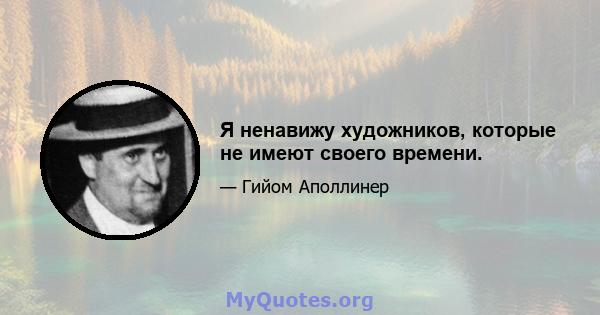 Я ненавижу художников, которые не имеют своего времени.

— Гийом Аполлинер

MyQuotes.org